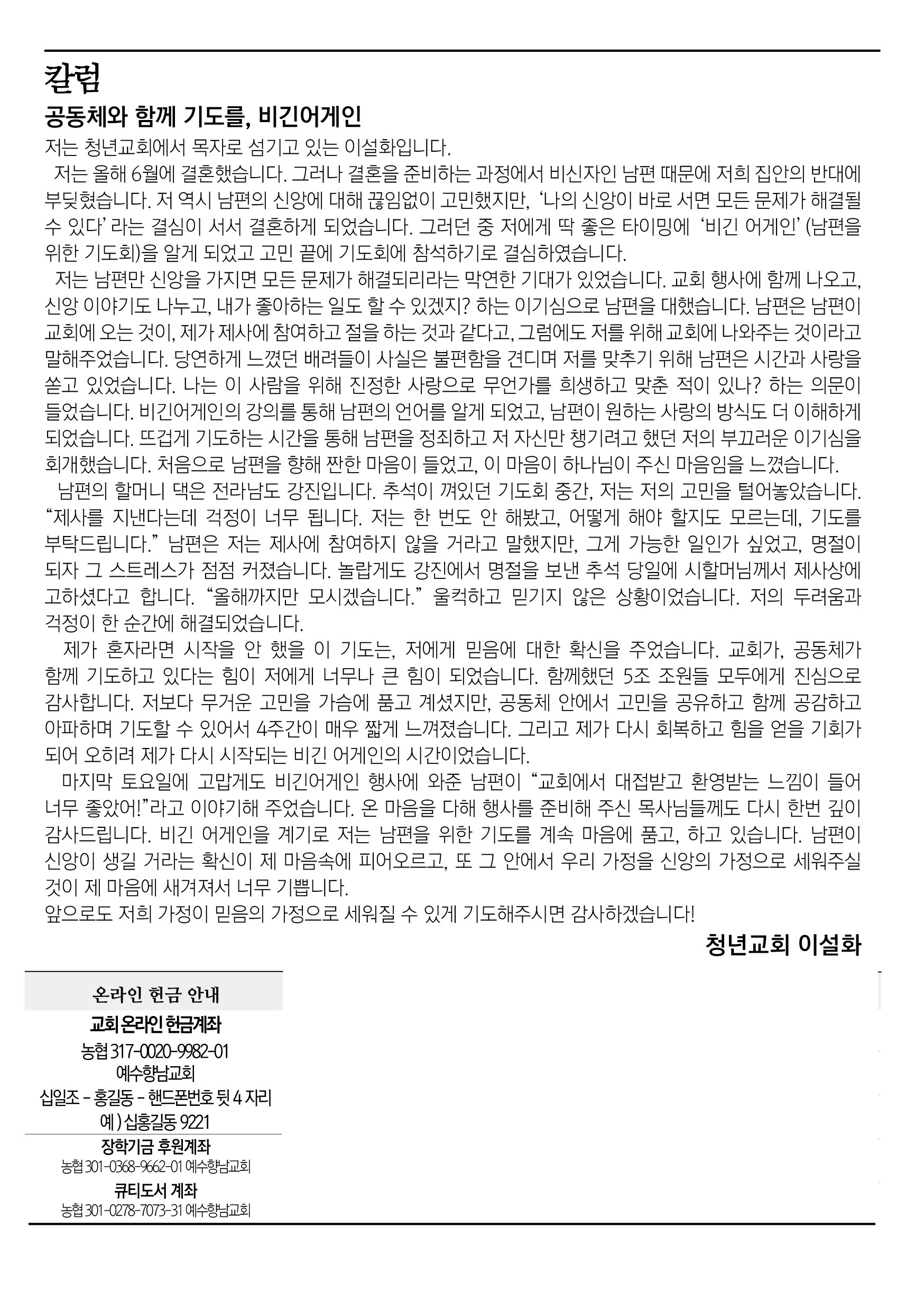 칼럼
공동체와 함께 기도를, 비긴어게인
저는 청년교회에서 목자로 섬기고 있는 이설화입니다.

저는 올해 6월에 결혼했습니다. 그러나 결혼을 준비하는 과정에서 비신자인 남편 때문에 저희 집안의 반대에 부딪혔습니다. 저 역시 남편의 신앙에 대해 끊임없이 고민했지만, '나의 신앙이 바로 서면 모든 문제가 해결될 수 있다' 라는 결심이 서서 결혼하게 되었습니다. 그러던 중 저에게 딱 좋은 타이밍에 '비긴 어게인' (남편을 위한 기도회)을 알게 되었고 고민 끝에 기도회에 참석하기로 결심하였습니다.

저는 남편만 신앙을 가지면 모든 문제가 해결되리라는 막연한 기대가 있었습니다. 교회 행사에 함께 나오고, 신앙 이야기도 나누고, 내가 좋아하는 일도 할 수 있겠지? 하는 이기심으로 남편을 대했습니다. 남편은 남편이 교회에 오는 것이, 제가 제사에 참여하고 절을 하는 것과 같다고, 그럼에도 저를 위해 교회에 나와주는 것이라고 말해주었습니다. 당연하게 느꼈던 배려들이 사실은 불편함을 견디며 저를 맞추기 위해 남편은 시간과 사랑을 쏟고 있었습니다. 나는 이 사람을 위해 진정한 사랑으로 무언가를 희생하고 맞춘 적이 있나? 하는 의문이 들었습니다. 비긴어게인의 강의를 통해 남편의 언어를 알게 되었고, 남편이 원하는 사랑의 방식도 더 이해하게 되었습니다. 뜨겁게 기도하는 시간을 통해 남편을 정죄하고 저 자신만 챙기려고 했던 저의 부끄러운 이기심을 회개했습니다. 처음으로 남편을 향해 짠한 마음이 들었고, 이 마음이 하나님이 주신 마음임을 느꼈습니다.

남편의 할머니 댁은 전라남도 강진입니다. 추석이 껴있던 기도회 중간, 저는 저의 고민을 털어놓았습니다. "제사를 지낸다는데 걱정이 너무 됩니다. 저는 한 번도 안 해봤고, 어떻게 해야 할지도 모르는데, 기도를 부탁드립니다." 남편은 저는 제사에 참여하지 않을 거라고 말했지만, 그게 가능한 일인가 싶었고, 명절이 되자 그 스트레스가 점점 커졌습니다. 놀랍게도 강진에서 명절을 보낸 추석 당일에 시할머님께서 제사상에 고하셨다고 합니다. "올해까지만 모시겠습니다." 울컥하고 믿기지 않은 상황이었습니다. 저의 두려움과 걱정이 한 순간에 해결되었습니다.

제가 혼자라면 시작을 안 했을 이 기도는, 저에게 믿음에 대한 확신을 주었습니다. 교회가, 공동체가 함께 기도하고 있다는 힘이 저에게 너무나 큰 힘이 되었습니다. 함께했던 5조 조원들 모두에게 진심으로 감사합니다. 저보다 무거운 고민을 가슴에 품고 계셨지만, 공동체 안에서 고민을 공유하고 함께 공감하고 아파하며 기도할 수 있어서 4주간이 매우 짧게 느껴졌습니다. 그리고 제가 다시 회복하고 힘을 얻을 기회가 되어 오히려 제가 다시 시작되는 비긴 어게인의 시간이었습니다.

마지막 토요일에 고맙게도 비긴어게인 행사에 와준 남편이 "교회에서 대접받고 환영받는 느낌이 들어 너무 좋았어!"라고 이야기해 주었습니다. 온 마음을 다해 행사를 준비해 주신 목사님들께도 다시 한번 깊이 감사드립니다. 비긴 어게인을 계기로 저는 남편을 위한 기도를 계속 마음에 품고, 하고 있습니다. 남편이 신앙이 생길 거라는 확신이 제 마음속에 피어오르고, 또 그 안에서 우리 가정을 신앙의 가정으로 세워주실 것이 제 마음에 새겨져서 너무 기쁩니다.
앞으로도 저희 가정이 믿음의 가정으로 세워질 수 있게 기도해주시면 감사하겠습니다!

청년교회 이설화

온라인 헌금 안내
교회 온라인 헌금계좌
농협 317-0020-9982-01
예수향남교회
십일조 - 홍길동 - 핸드폰번호 뒷 4 자리
예 ) 십홍길동 9221
장학기금 후원계좌
농협 301-0368-9662-01 예수향남교회
큐티도서 계좌
농협 301-0278-7073-31 예수향남교회